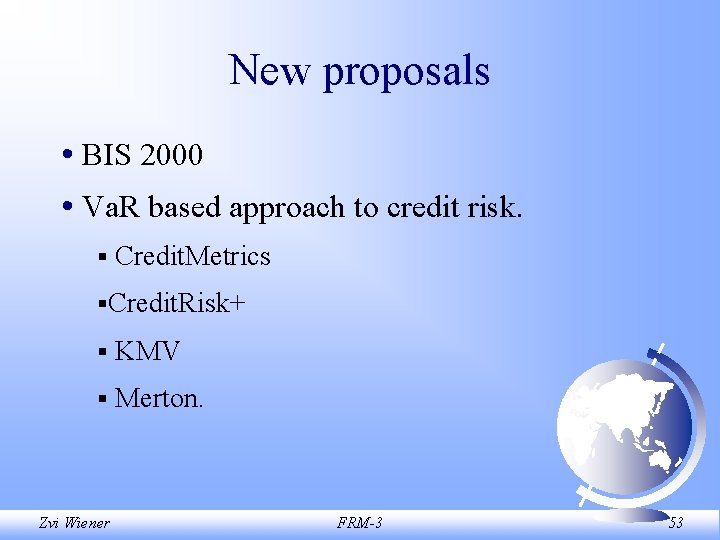 New proposals

• BIS 2000

• VaR based approach to credit risk.

▪ CreditMetrics

▪CreditRisk+

▪ KMV

▪ Merton.

Zvi Wiener

FRM-3

53